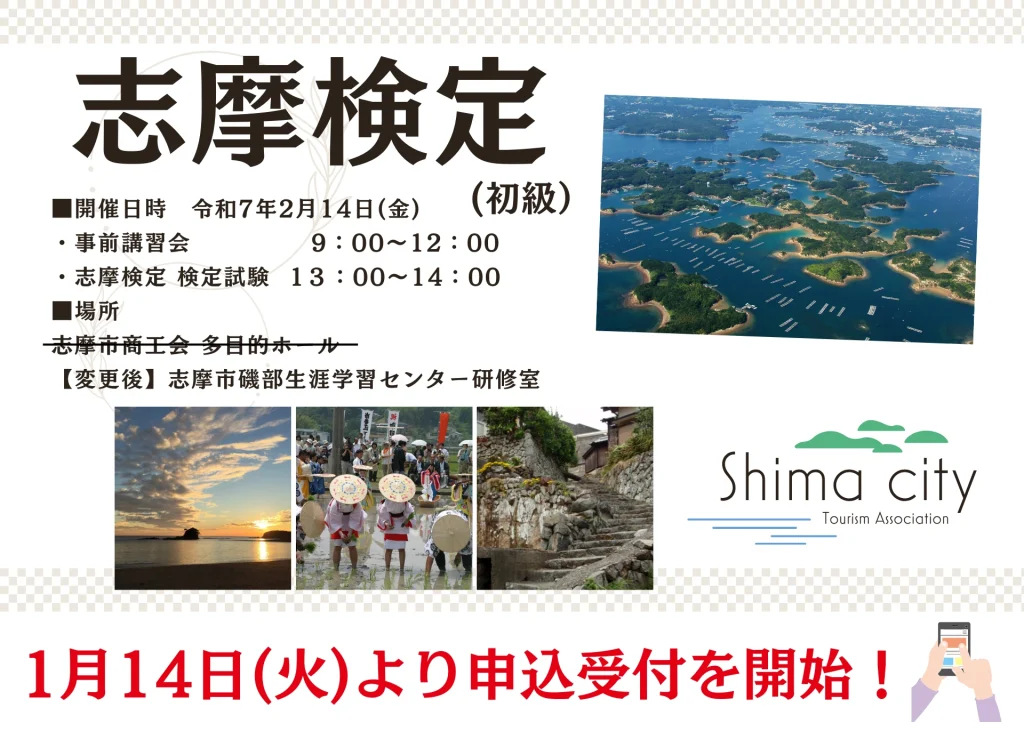 志摩検定

（初級）

■開催日時　令和7年2月14日(金)
・事前講習会　　　　9：00～12：00
・志摩検定 検定試験　13：00～14：00
■場所
~~志摩市商工会 多目的ホール~~
【変更後】志摩市磯部生涯学習センター研修室

Shima city
Tourism Association

1月14日(火)より申込受付を開始！